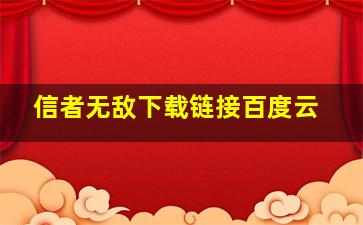 信者无敌下载链接百度云